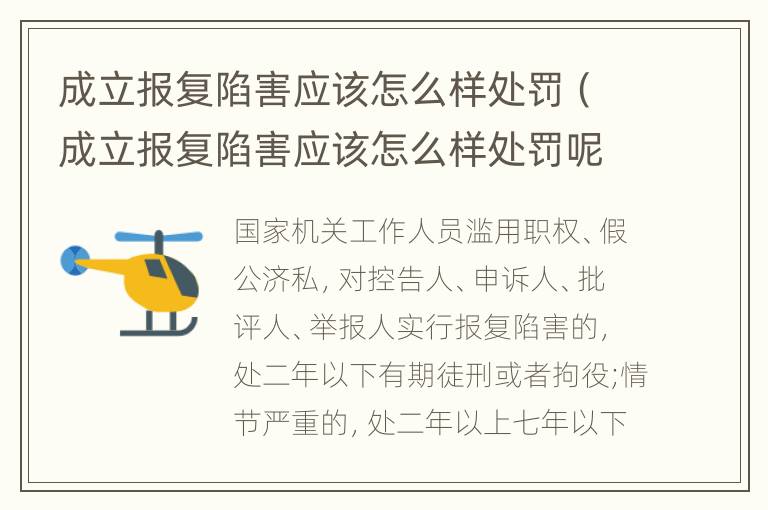 成立报复陷害应该怎么样处罚（成立报复陷害应该怎么样处罚呢

国家机关工作人员滥用职权、假公济私，对控告人、申诉人、批评人、举报人实行报复陷害的，处二年以下有期徒刑或者拘役;情节严重的，处二年以上七年以下